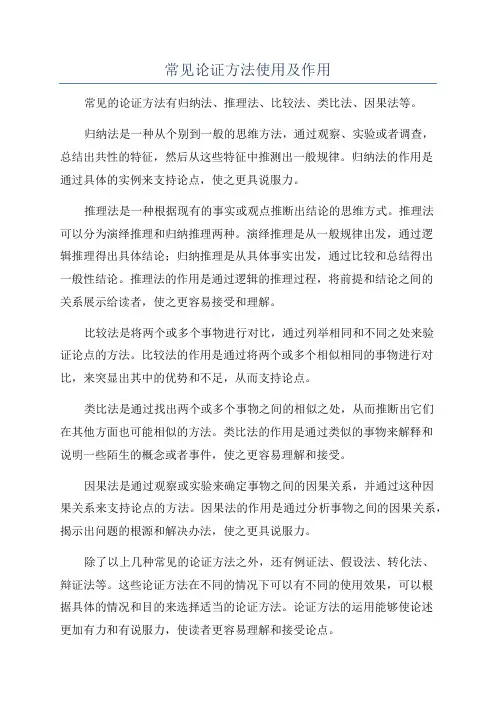 常见论证方法使用及作用

常见的论证方法有归纳法、推理法、比较法、类比法、因果法等。

归纳法是一种从个别到一般的思维方法，通过观察、实验或者调查，总结出共性的特征，然后从这些特征中推测出一般规律。归纳法的作用是通过具体的实例来支持论点，使之更具说服力。

推理法是一种根据现有的事实或观点推断出结论的思维方式。推理法可以分为演绎推理和归纳推理两种。演绎推理是从一般规律出发，通过逻辑推理得出具体结论；归纳推理是从具体事实出发，通过比较和总结得出一般性结论。推理法的作用是通过逻辑的推理过程，将前提和结论之间的关系展示给读者，使之更容易接受和理解。

比较法是将两个或多个事物进行对比，通过列举相同和不同之处来验证论点的方法。比较法的作用是通过将两个或多个相似相同的事物进行对比，来突显出其中的优势和不足，从而支持论点。

类比法是通过找出两个或多个事物之间的相似之处，从而推断出它们在其他方面也可能相似的方法。类比法的作用是通过类似的事物来解释和说明一些陌生的概念或者事件，使之更容易理解和接受。

因果法是通过观察或实验来确定事物之间的因果关系，并通过这种因果关系来支持论点的方法。因果法的作用是通过分析事物之间的因果关系，揭示出问题的根源和解决办法，使之更具说服力。

除了以上几种常见的论证方法之外，还有例证法、假设法、转化法、辩证法等。这些论证方法在不同的情况下可以有不同的使用效果，可以根据具体的情况和目的来选择适当的论证方法。论证方法的运用能够使论述更加有力和有说服力，使读者更容易理解和接受论点。